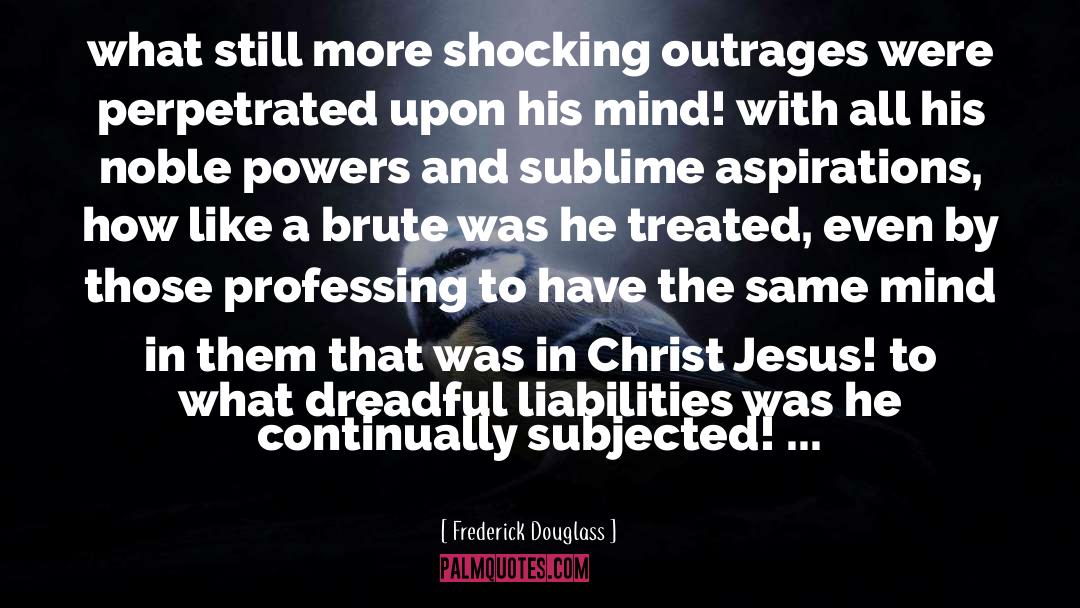 what still more shocking outrages were perpetrated upon his mind! with all his noble powers and sublime aspirations, how like a brute was he treated, even by those professing to have the same mind in them that was in Christ Jesus! to what dreadful liabilities was he continually subjected! ...

[ Frederick Douglass ]

PALMQUOTES.COM